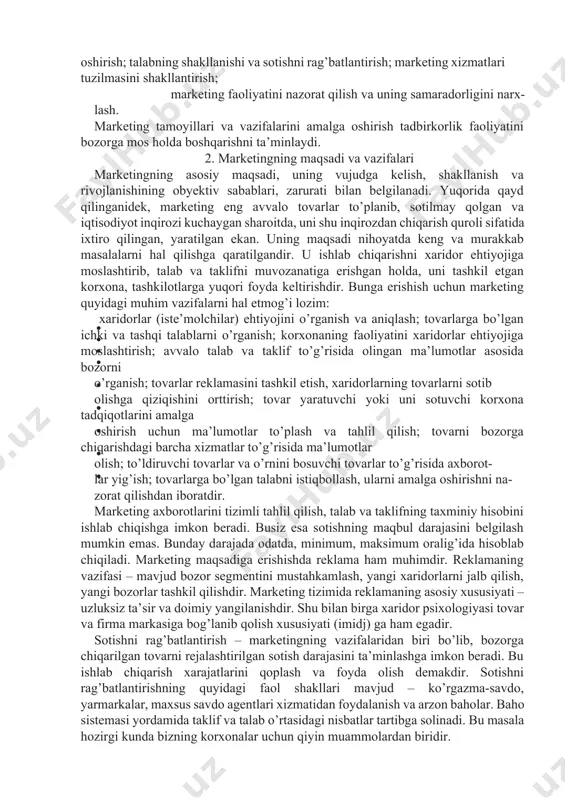 oshirish; talabning shakllanishi va sotishni rag'batlantirish; marketing xizmatlari tuzilmasini shakllantirish;

marketing faoliyatini nazorat qilish va uning samaradorligini narxlash.

Marketing tamoyillari va vazifalarini amalga oshirish tadbirkorlik faoliyatini bozorga mos holda boshqarishni ta'minlaydi.

2. Marketingning maqsadi va vazifalari

Marketingning asosiy maqsadi, uning vujudga kelish, shakllanish va rivojlanishining obyektiv sabablari, zarurati bilan belgilanadi. Yuqorida qayd qilinganidek, marketing eng avvalo tovarlar to'planib, sotilmay qolgan va iqtisodiyot inqirozi kuchaygan sharoitda, uni shu inqirozdan chiqarish quroli sifatida ixtiro qilingan, yaratilgan ekan. Uning maqsadi nihoyatda keng va murakkab masalalarni hal qilishga qaratilgandir. U ishlab chiqarishni xaridor ehtiyojiga moslashtirib, talab va taklifni muvozanatiga erishgan holda, uni tashkil etgan korxona, tashkilotlarga yuqori foyda keltirishdir. Bunga erishish uchun marketing quyidagi muhim vazifalarni hal etmog'i lozim:

xaridorlar (iste'molchilar) ehtiyojini o'rganish va aniqlash; tovarlarga bo'lgan ichki va tashqi talablarni o'rganish; korxonaning faoliyatini xaridorlar ehtiyojiga moslashtirish; avvalo talab va taklif to'g'risida olingan ma'lumotlar asosida bozorni

o'rganish; tovarlar reklamasini tashkil etish, xaridorlarning tovarlarni sotib olishga qiziqishini orttirish; tovar yaratuvchi yoki uni sotuvchi korxona tadqiqotlarini amalga

oshirish uchun ma'lumotlar to'plash va tahlil qilish; tovarni bozorga chiqarishdagi barcha xizmatlar to'g'risida ma'lumotlar

olish; to'ldiruvchi tovarlar va o'rnini bosuvchi tovarlar to'g'risida axborotlar yig'ish; tovarlarga bo'lgan talabni istiqbollash, ularni amalga oshirishni nazorat qilishdan iboratdir.

Marketing axborotlarini tizimli tahlil qilish, talab va taklifning taxminiy hisobini ishlab chiqishga imkon beradi. Busiz esa sotishning maqbul darajasini belgilash mumkin emas. Bunday darajada odatda, minimum, maksimum oralig'ida hisoblab chiqiladi. Marketing maqsadiga erishishda reklama ham muhimdir. Reklamaning vazifasi – mavjud bozor segmentini mustahkamlash, yangi xaridorlarni jalb qilish, yangi bozorlar tashkil qilishdir. Marketing tizimida reklamaning asosiy xususiyati – uzluksiz ta'sir va doimiy yangilanishdir. Shu bilan birga xaridor psixologiyasi tovar va firma markasiga bog'lanib qolish xususiyati (imidj) ga ham egadir.

Sotishni rag'batlantirish – marketingning vazifalaridan biri bo'lib, bozorga chiqarilgan tovarni rejalashtirilgan sotish darajasini ta'minlashga imkon beradi. Bu ishlab chiqarish xarajatlarini qoplash va foyda olish demakdir. Sotishni rag'batlantirishning quyidagi faol shakllari mavjud – ko'rgazma-savdo, yarmarkalar, maxsus savdo agentlari xizmatidan foydalanish va arzon baholar. Baho sistemasi yordamida taklif va talab o'rtasidagi nisbatlar tartibga solinadi. Bu masala hozirgi kunda bizning korxonalar uchun qiyin muammolardan biridir.